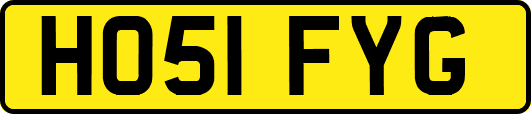 HO51 FYG